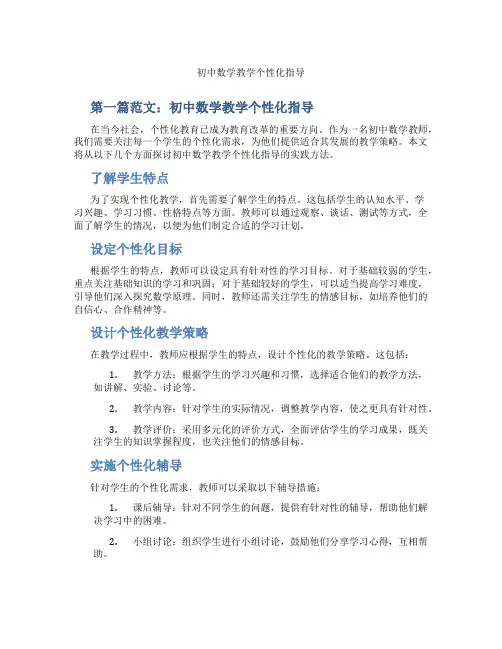 初中数学教学个性化指导

第一篇范文：初中数学教学个性化指导

在当今社会，个性化教育已成为教育改革的重要方向。作为一名初中数学教师，我们需要关注每一个学生的个性化需求，为他们提供适合其发展的教学策略。本文将从以下几个方面探讨初中数学教学个性化指导的实践方法。

了解学生特点

为了实现个性化教学，首先需要了解学生的特点。这包括学生的认知水平、学习兴趣、学习习惯、性格特点等方面。教师可以通过观察、谈话、测试等方式，全面了解学生的情况，以便为他们制定合适的学习计划。

设定个性化目标

根据学生的特点，教师可以设定具有针对性的学习目标。对于基础较弱的学生，重点关注基础知识的学习和巩固；对于基础较好的学生，可以适当提高学习难度，引导他们深入探究数学原理。同时，教师还需关注学生的情感目标，如培养他们的自信心、合作精神等。

设计个性化教学策略

在教学过程中，教师应根据学生的特点，设计个性化的教学策略。这包括：

1. 教学方法：根据学生的学习兴趣和习惯，选择适合他们的教学方法，如讲解、实验、讨论等。

2. 教学内容：针对学生的实际情况，调整教学内容，使之更具有针对性。

3. 教学评价：采用多元化的评价方式，全面评估学生的学习成果，既关注学生的知识掌握程度，也关注他们的情感目标。

实施个性化辅导

针对学生的个性化需求，教师可以采取以下辅导措施：

1. 课后辅导：针对不同学生的问题，提供有针对性的辅导，帮助他们解决学习中的困难。

2. 小组讨论：组织学生进行小组讨论，鼓励他们分享学习心得，互相帮助。